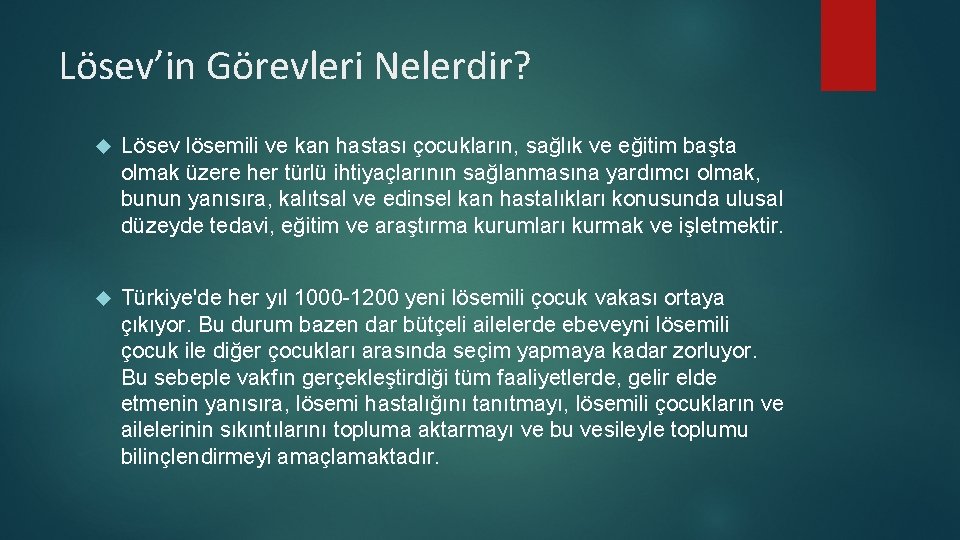 Lösev’in Görevleri Nelerdir?

Lösev lösemili ve kan hastası çocukların, sağlık ve eğitim başta olmak üzere her türlü ihtiyaçlarının sağlanmasına yardımcı olmak, bunun yanısıra, kalıtsal ve edinsel kan hastalıkları konusunda ulusal düzeyde tedavi, eğitim ve araştırma kurumları kurmak ve işletmektir.

Türkiye'de her yıl 1000-1200 yeni lösemili çocuk vakası ortaya çıkıyor. Bu durum bazen dar bütçeli ailelerde ebeveyni lösemili çocuk ile diğer çocukları arasında seçim yapmaya kadar zorluyor. Bu sebeple vakfın gerçekleştirdiği tüm faaliyetlerde, gelir elde etmenin yanısıra, lösemi hastalığını tanıtmayı, lösemili çocukların ve ailelerinin sıkıntılarını topluma aktarmayı ve bu vesileyle toplumu bilinçlendirmeyi amaçlamaktadır.